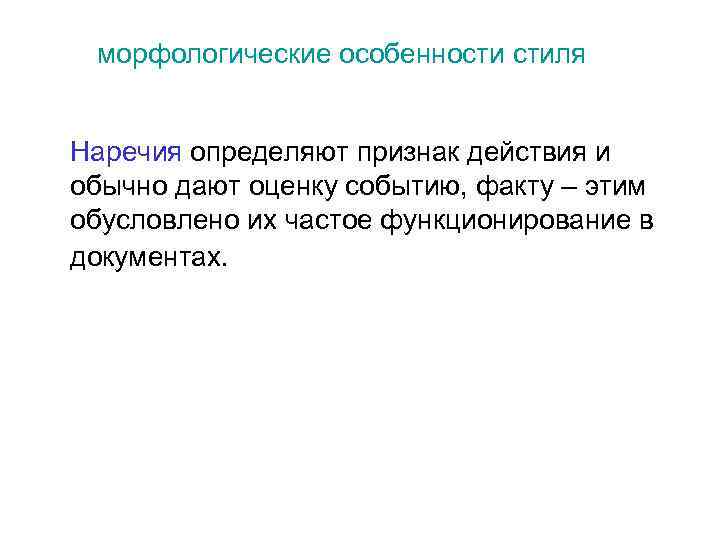 морфологические особенности стиля

Наречия определяют признак действия и обычно дают оценку событию, факту – этим обусловлено их частое функционирование в документах.